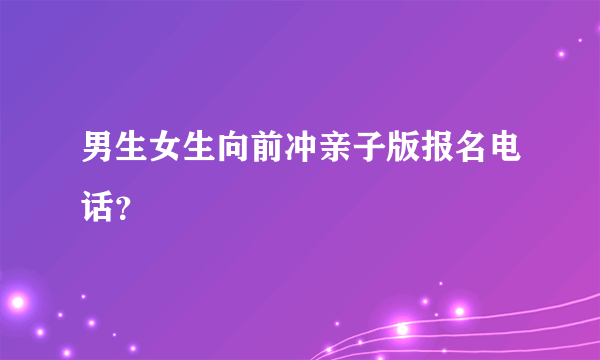 男生女生向前冲亲子版报名电话?